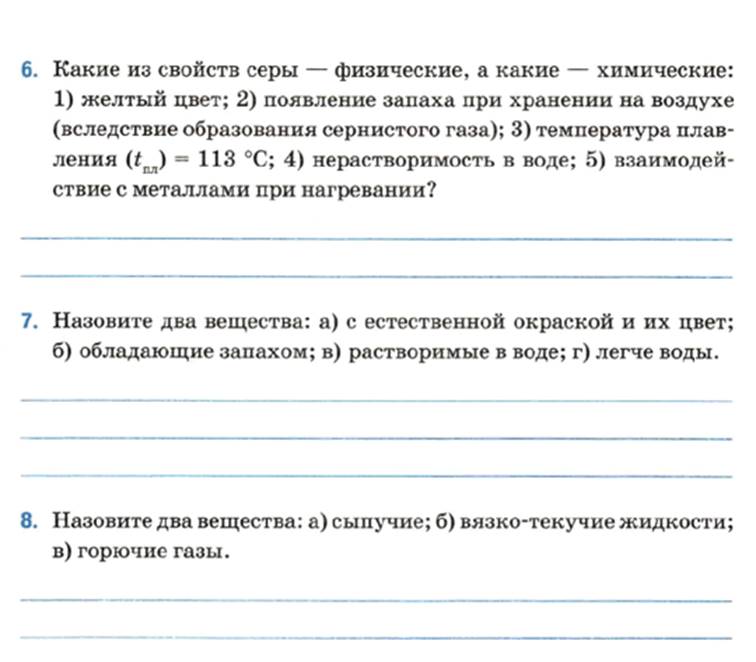 6. Какие из свойств серы — физические, а какие — химические: 1) желтый цвет; 2) появление запаха при хранении на воздухе (вследствие образования сернистого газа); 3) температура плавления ($t_{пл}$) = 113 °C; 4) нерастворимость в воде; 5) взаимодействие с металлами при нагревании?

7. Назовите два вещества: а) с естественной окраской и их цвет; б) обладающие запахом; в) растворимые в воде; г) легче воды.

8. Назовите два вещества: а) сыпучие; б) вязко-текучие жидкости; в) горючие газы.